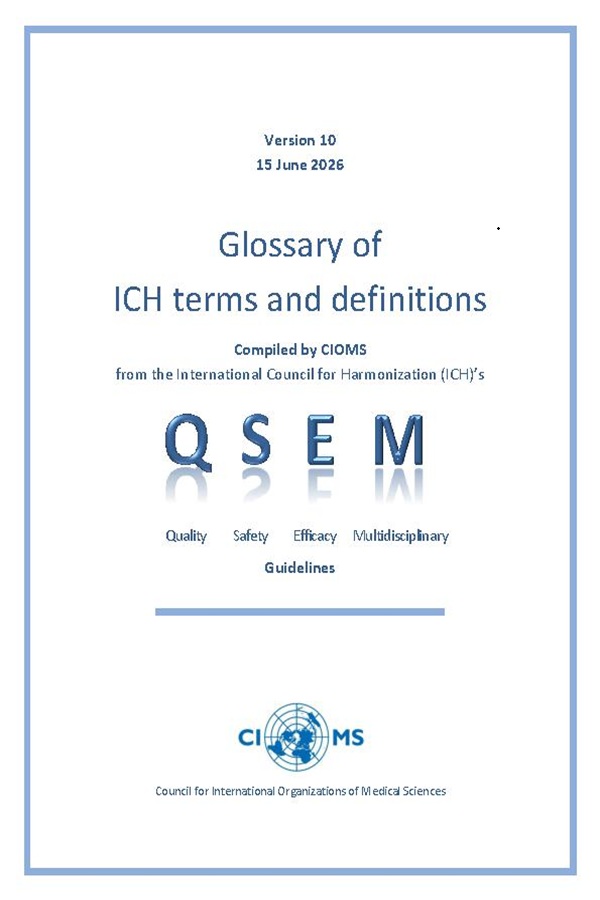 Version 10
15 June 2026

Glossary of
ICH terms and definitions

Compiled by CIOMS
from the International Council for Harmonization (ICH)'s

Q S E M

Quality Safety Efficacy Multidisciplinary
Guidelines

CIOMS

Council for International Organizations of Medical Sciences